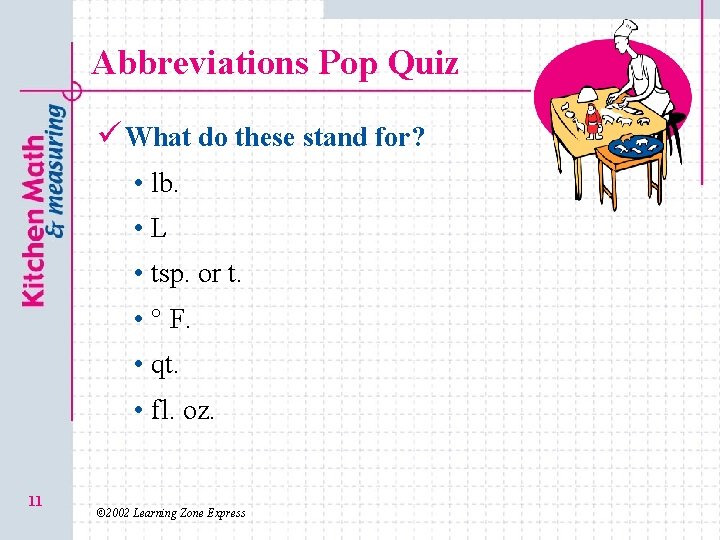 Kitchen Math & measuring

Abbreviations Pop Quiz

✓ What do these stand for?

• lb.
• L
• tsp. or t.
• ° F.
• qt.
• fl. oz.

11

©2002 Learning Zone Express